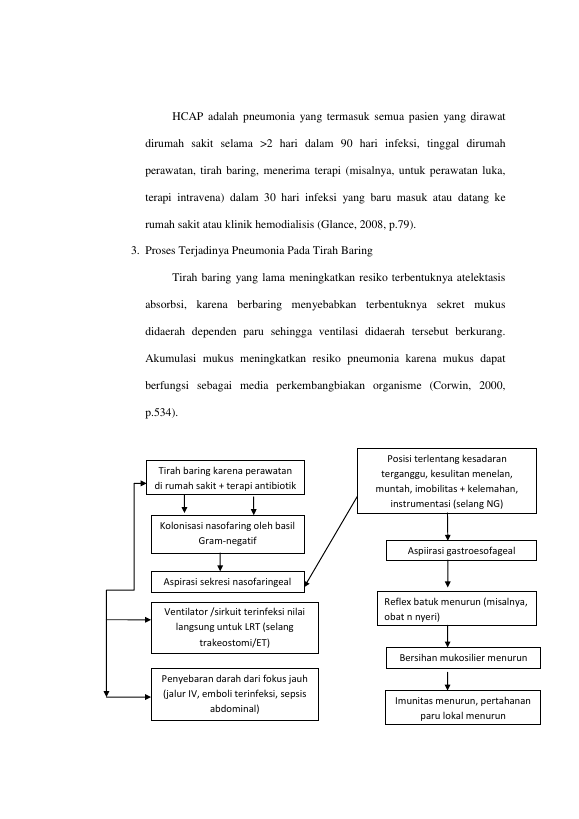 HCAP adalah pneumonia yang termasuk semua pasien yang dirawat dirumah sakit selama >2 hari dalam 90 hari infeksi, tinggal dirumah perawatan, tirah baring, menerima terapi (misalnya, untuk perawatan luka, terapi intravena) dalam 30 hari infeksi yang baru masuk atau datang ke rumah sakit atau klinik hemodialisis (Glance, 2008, p.79).

3. Proses Terjadinya Pneumonia Pada Tirah Baring

Tirah baring yang lama meningkatkan resiko terbentuknya atelektasis absorbsi, karena berbaring menyebabkan terbentuknya sekret mukus didaerah dependen paru sehingga ventilasi didaerah tersebut berkurang. Akumulasi mukus meningkatkan resiko pneumonia karena mukus dapat berfungsi sebagai media perkembangbiakan organisme (Corwin, 2000, p.534).

Tirah baring karena perawatan di rumah sakit + terapi antibiotik

Kolonisasi nasofaring oleh basil Gram-negatif

Aspirasi sekresi nasofaringeal

Ventilator /sirkuit terinfeksi nilai langsung untuk LRT (selang trakeostomi/ET)

Penyebaran darah dari fokus jauh (jalur IV, emboli terinfeksi, sepsis abdominal)

Posisi terlentang kesadaran terganggu, kesulitan menelan, muntah, imobilitas + kelemahan, instrumentasi (selang NG)

Aspiirasi gastroesofageal

Reflex batuk menurun (misalnya, obat n nyeri)

Bersihan mukosilier menurun

Imunitas menurun, pertahanan paru lokal menurun